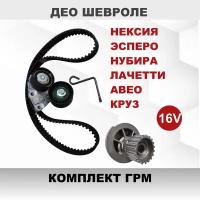 ДЕО ШЕВРОЛЕ

НЕКСИЯ
ЭСПЕРО
НУБИРА
ЛАЧЕТТИ
АВЕО
КРУЗ

16V

КОМПЛЕКТ ГРМ